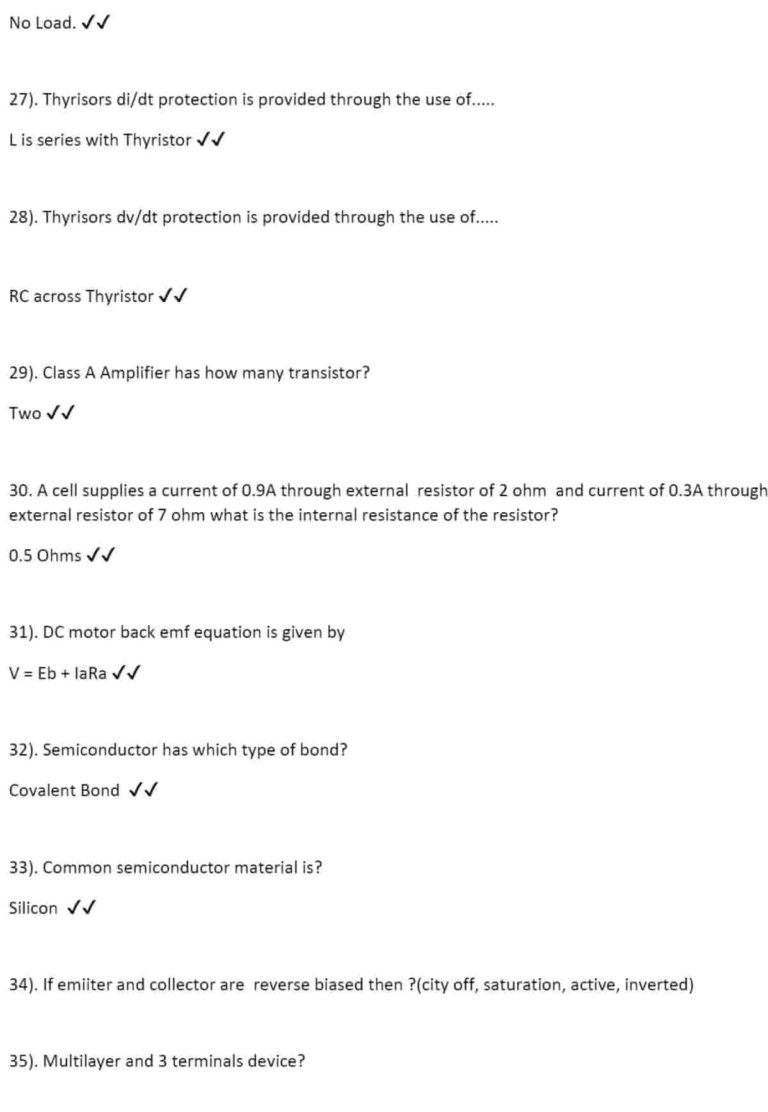 No Load. ✓✓

27). Thyrisors di/dt protection is provided through the use of.....

L is series with Thyristor ✓✓

28). Thyrisors dv/dt protection is provided through the use of.....

RC across Thyristor ✓✓

29). Class A Amplifier has how many transistor?

Two ✓✓

30. A cell supplies a current of 0.9A through external resistor of 2 ohm and current of 0.3A through external resistor of 7 ohm what is the internal resistance of the resistor?

0.5 Ohms ✓✓

31). DC motor back emf equation is given by

V = Eb + IaRa ✓✓

32). Semiconductor has which type of bond?

Covalent Bond ✓✓

33). Common semiconductor material is?

Silicon ✓✓

34). If emiiter and collector are reverse biased then ?(city off, saturation, active, inverted)

35). Multilayer and 3 terminals device?